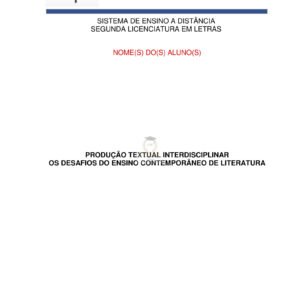 SISTEMA DE ENSINO A DISTÂNCIA
SEGUNDA LICENCIATURA EM LETRAS

NOME(S) DO(S) ALUNO(S)

PRODUÇÃO TEXTUAL INTERDISCIPLINAR
OS DESAFIOS DO ENSINO CONTEMPORÂNEO DE LITERATURA